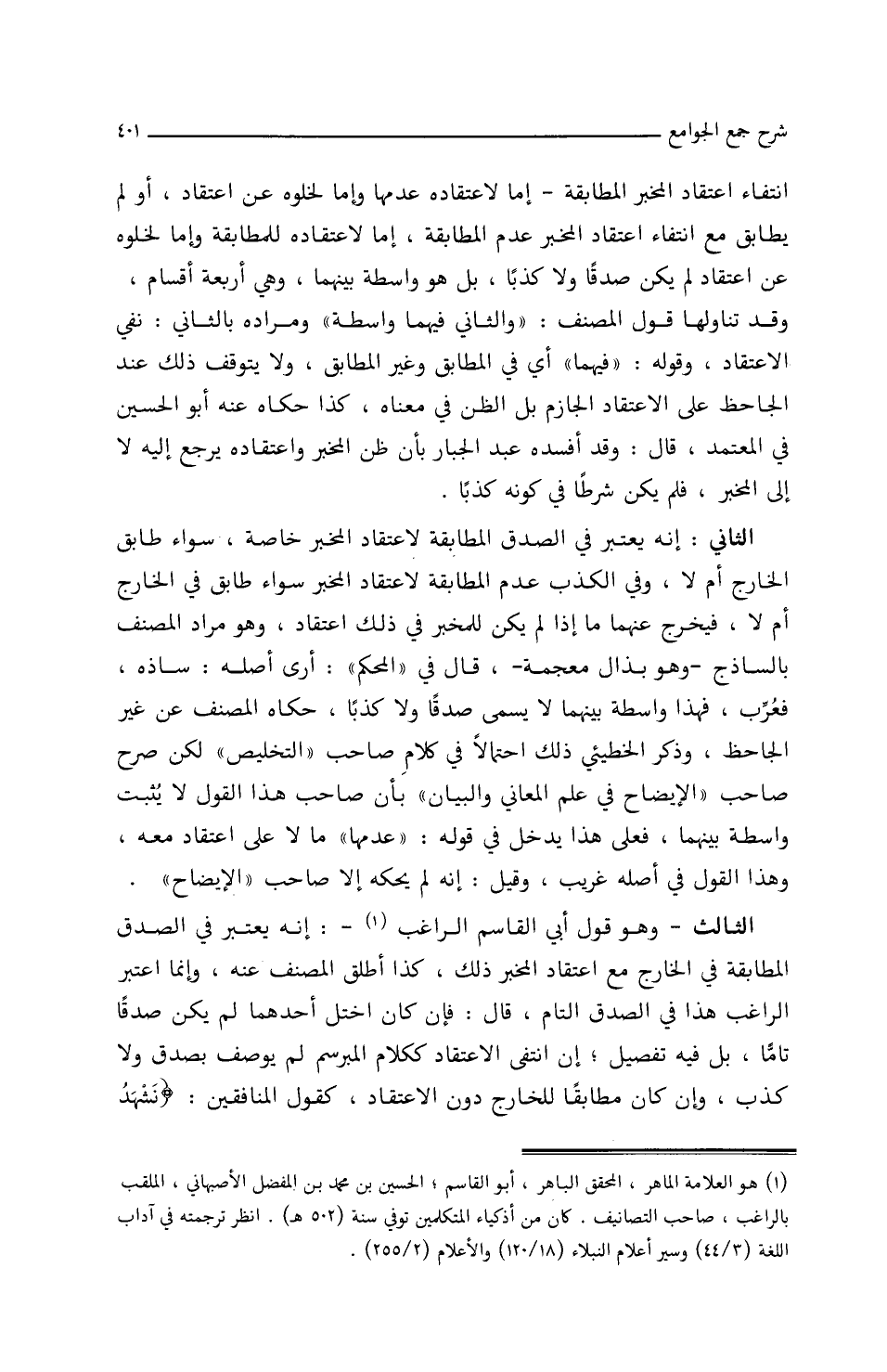 شرح جمع الجوامع ٤٠١

انتفاء اعتقاد المخبر المطابقة - إما لاعتقاده عدمها وإما لخلوه عن اعتقاد ، أو لم يطابق مع انتفاء اعتقاد المخبر عدم المطابقة ، إما لاعتقاده للمطابقة وإما لخلوه عن اعتقاد لم يكن صدقًا ولا كذبًا ، بل هو واسطة بينهما ، وهي أربعة أقسام ، وقد تناولها قول المصنف : «والثاني فيهما واسطة» ومراده بالثاني : نفي الاعتقاد ، وقوله : «فيهما» أي في المطابق وغير المطابق ، ولا يتوقف ذلك عند الجاحظ على الاعتقاد الجازم بل الظن في معناه ، كذا حكاه عنه أبو الحسين في المعتمد ، قال : وقد أفسده عبد الجبار بأن ظن المخبر واعتقاده يرجع إليه لا إلى المخبر ، فلم يكن شرطًا في كونه كذبًا .

الثاني : إنه يعتبر في الصدق المطابقة لاعتقاد المخبر خاصة ، سواء طابق الخارج أم لا ، وفي الكذب عدم المطابقة لاعتقاد المخبر سواء طابق في الخارج أم لا ، فيخرج عنهما ما إذا لم يكن للمخبر في ذلك اعتقاد ، وهو مراد المصنف بالساذج -وهو بذال معجمة- ، قال في «المحكم» : أرى أصله : ساذه ، فعُرِّب ، فهذا واسطة بينهما لا يسمى صدقًا ولا كذبًا ، حكاه المصنف عن غير الجاحظ ، وذكر الخطيئي ذلك احتمالاً في كلام صاحب «التخليص» لكن صرح صاحب «الإيضاح في علم المعاني والبيان» بأن صاحب هذا القول لا يُثبت واسطة بينهما ، فعلى هذا يدخل في قوله : «عدمها» ما لا على اعتقاد معه ، وهذا القول في أصله غريب ، وقيل : إنه لم يحكه إلا صاحب «الإيضاح» .

الثالث - وهو قول أبي القاسم الراغب (١) - : إنه يعتبر في الصدق المطابقة في الخارج مع اعتقاد المخبر ذلك ، كذا أطلق المصنف عنه ، وإنما اعتبر الراغب هذا في الصدق التام ، قال : فإن كان اختل أحدهما لم يكن صدقًا تامًّا ، بل فيه تفصيل ؛ إن انتفى الاعتقاد ككلام المبرسم لم يوصف بصدق ولا كذب ، وإن كان مطابقًا للخارج دون الاعتقاد ، كقول المنافقين : ﴿نَشْهَدُ

(١) هو العلامة الماهر ، المحقق الباهر ، أبو القاسم ؛ الحسين بن محمد بن المفضل الأصبهاني ، الملقب بالراغب ، صاحب التصانيف . كان من أذكياء المتكلمين توفي سنة (٥٠٢ هـ) . انظر ترجمته في آداب اللغة (٤٤/٣) وسير أعلام النبلاء (١٢٠/١٨) والأعلام (٢٥٥/٢) .